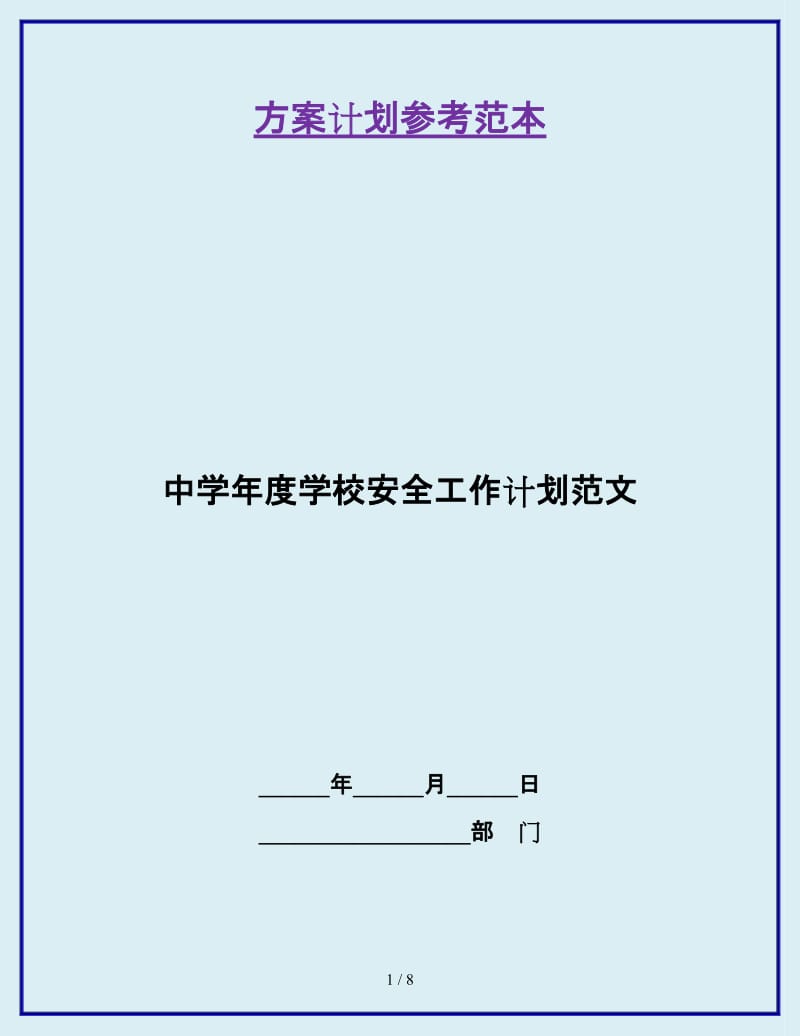 方案计划参考范本

中学年度学校安全工作计划范文

______年______月______日

__________________部　门

1 / 8